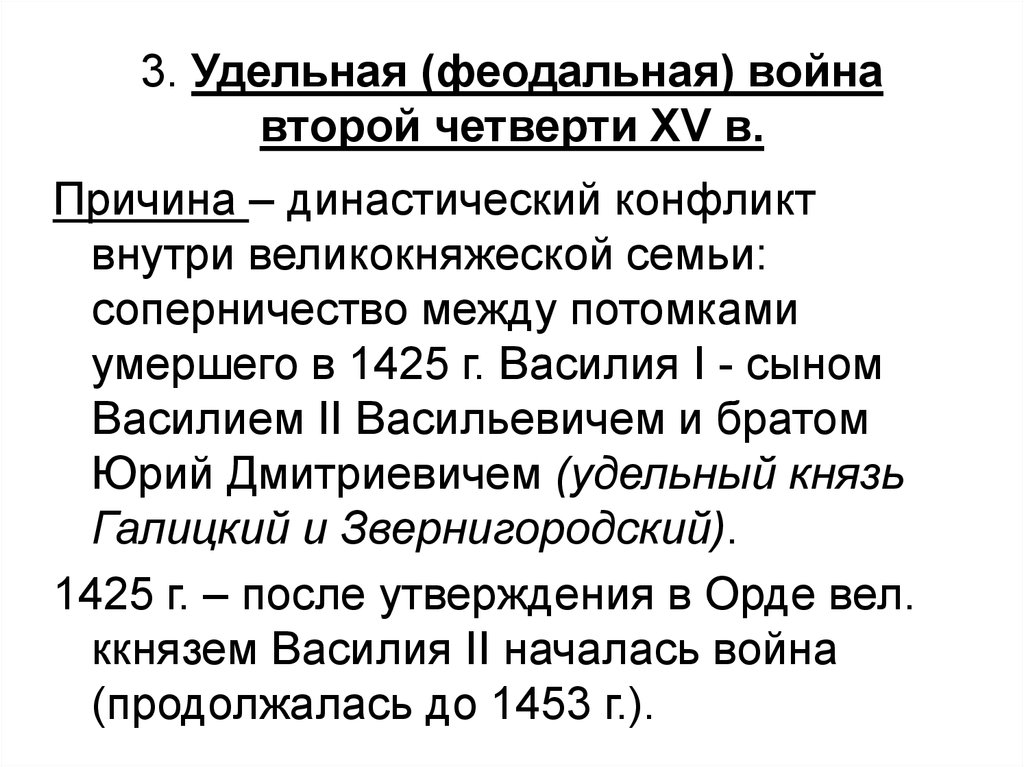 3. Удельная (феодальная) война второй четверти XV в.

Причина – династический конфликт внутри великокняжеской семьи: соперничество между потомками умершего в 1425 г. Василия I - сыном Василием II Васильевичем и братом Юрий Дмитриевичем (удельный князь Галицкий и Звернигородский).

1425 г. – после утверждения в Орде вел. ккнязем Василия II началась война (продолжалась до 1453 г.).